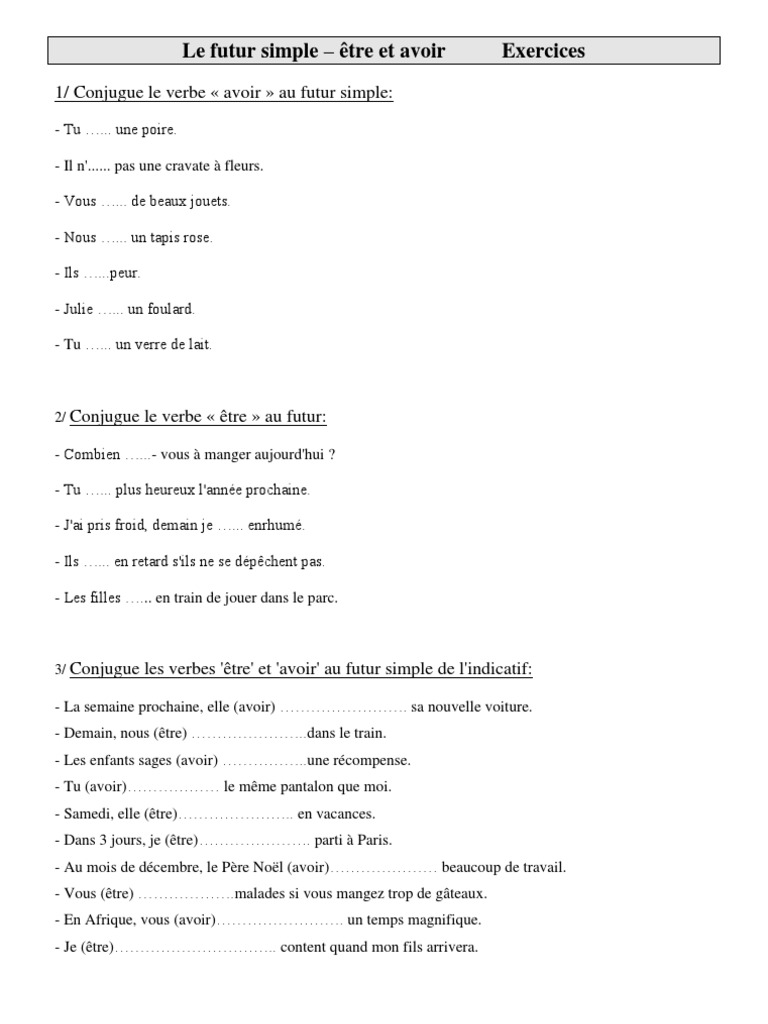 Le futur simple – être et avoir Exercices

1/ Conjugue le verbe « avoir » au futur simple:

- Tu …... une poire.

- Il n'...... pas une cravate à fleurs.

- Vous …... de beaux jouets.

- Nous …... un tapis rose.

- Ils …...peur.

- Julie …... un foulard.

- Tu …... un verre de lait.

2/ Conjugue le verbe « être » au futur:

- Combien …...- vous à manger aujourd'hui ?

- Tu …... plus heureux l'année prochaine.

- J'ai pris froid, demain je …... enrhumé.

- Ils …... en retard s'ils ne se dépêchent pas.

- Les filles …... en train de jouer dans le parc.

3/ Conjugue les verbes 'être' et 'avoir' au futur simple de l'indicatif:

- La semaine prochaine, elle (avoir) ……………………. sa nouvelle voiture.
- Demain, nous (être) …………………..dans le train.
- Les enfants sages (avoir) ……………..une récompense.
- Tu (avoir)……………… le même pantalon que moi.
- Samedi, elle (être)………………….. en vacances.
- Dans 3 jours, je (être)…………………. parti à Paris.
- Au mois de décembre, le Père Noël (avoir)………………… beaucoup de travail.
- Vous (être) ……………….malades si vous mangez trop de gâteaux.
- En Afrique, vous (avoir)……………………. un temps magnifique.
- Je (être)………………………….. content quand mon fils arrivera.